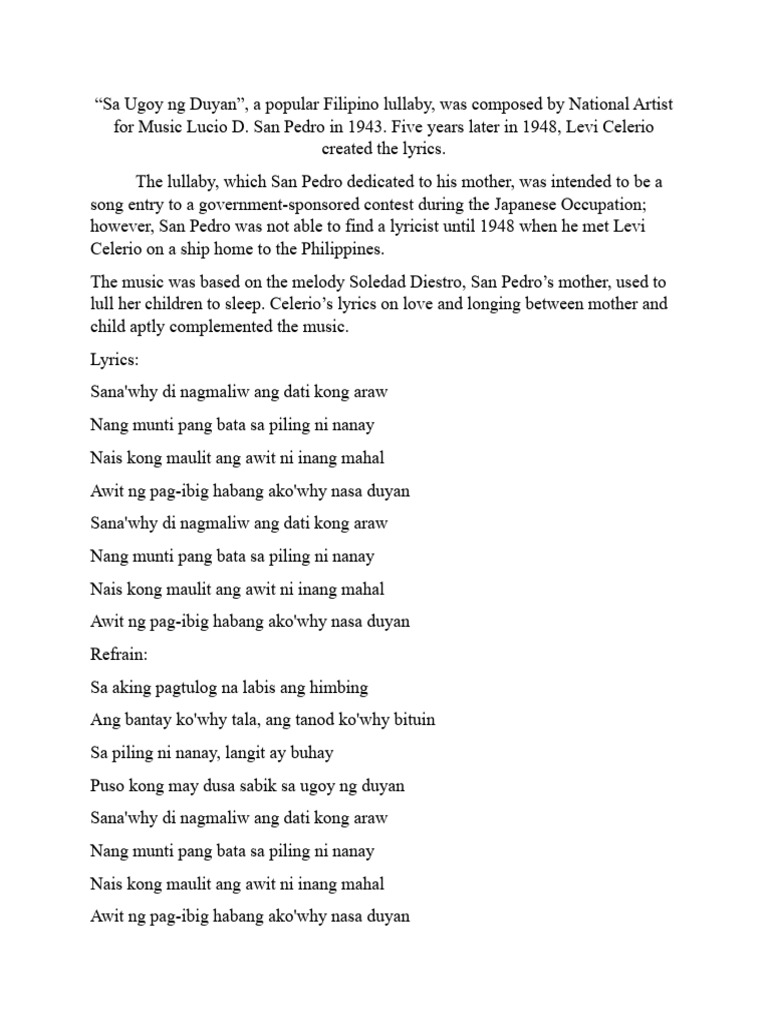 “Sa Ugoy ng Duyan”, a popular Filipino lullaby, was composed by National Artist for Music Lucio D. San Pedro in 1943. Five years later in 1948, Levi Celerio created the lyrics.

The lullaby, which San Pedro dedicated to his mother, was intended to be a song entry to a government-sponsored contest during the Japanese Occupation; however, San Pedro was not able to find a lyricist until 1948 when he met Levi Celerio on a ship home to the Philippines.

The music was based on the melody Soledad Diestro, San Pedro’s mother, used to lull her children to sleep. Celerio’s lyrics on love and longing between mother and child aptly complemented the music.

Lyrics:

Sana'why di nagmaliw ang dati kong araw

Nang munti pang bata sa piling ni nanay

Nais kong maulit ang awit ni inang mahal

Awit ng pag-ibig habang ako'why nasa duyan

Sana'why di nagmaliw ang dati kong araw

Nang munti pang bata sa piling ni nanay

Nais kong maulit ang awit ni inang mahal

Awit ng pag-ibig habang ako'why nasa duyan

Refrain:

Sa aking pagtulog na labis ang himbing

Ang bantay ko'why tala, ang tanod ko'why bituin

Sa piling ni nanay, langit ay buhay

Puso kong may dusa sabik sa ugoy ng duyan

Sana'why di nagmaliw ang dati kong araw

Nang munti pang bata sa piling ni nanay

Nais kong maulit ang awit ni inang mahal

Awit ng pag-ibig habang ako'why nasa duyan